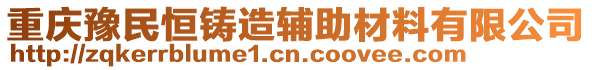 重庆豫民恒铸造辅助材料有限公司
http://zqkerrblume1.cn.coovee.com